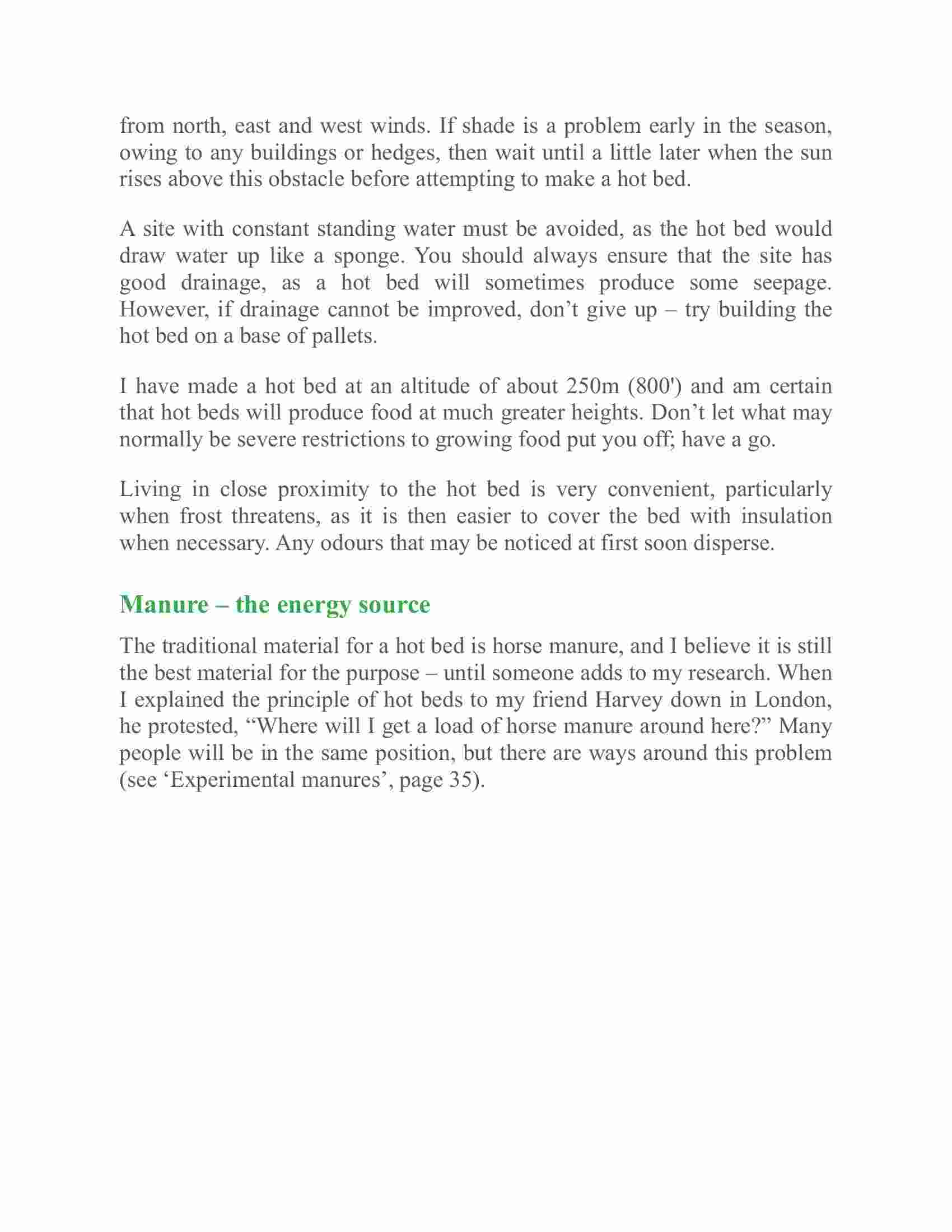 from north, east and west winds. If shade is a problem early in the season, owing to any buildings or hedges, then wait until a little later when the sun rises above this obstacle before attempting to make a hot bed.

A site with constant standing water must be avoided, as the hot bed would draw water up like a sponge. You should always ensure that the site has good drainage, as a hot bed will sometimes produce some seepage. However, if drainage cannot be improved, don’t give up – try building the hot bed on a base of pallets.

I have made a hot bed at an altitude of about 250m (800') and am certain that hot beds will produce food at much greater heights. Don’t let what may normally be severe restrictions to growing food put you off; have a go.

Living in close proximity to the hot bed is very convenient, particularly when frost threatens, as it is then easier to cover the bed with insulation when necessary. Any odours that may be noticed at first soon disperse.

Manure – the energy source

The traditional material for a hot bed is horse manure, and I believe it is still the best material for the purpose – until someone adds to my research. When I explained the principle of hot beds to my friend Harvey down in London, he protested, “Where will I get a load of horse manure around here?” Many people will be in the same position, but there are ways around this problem (see ‘Experimental manures’, page 35).